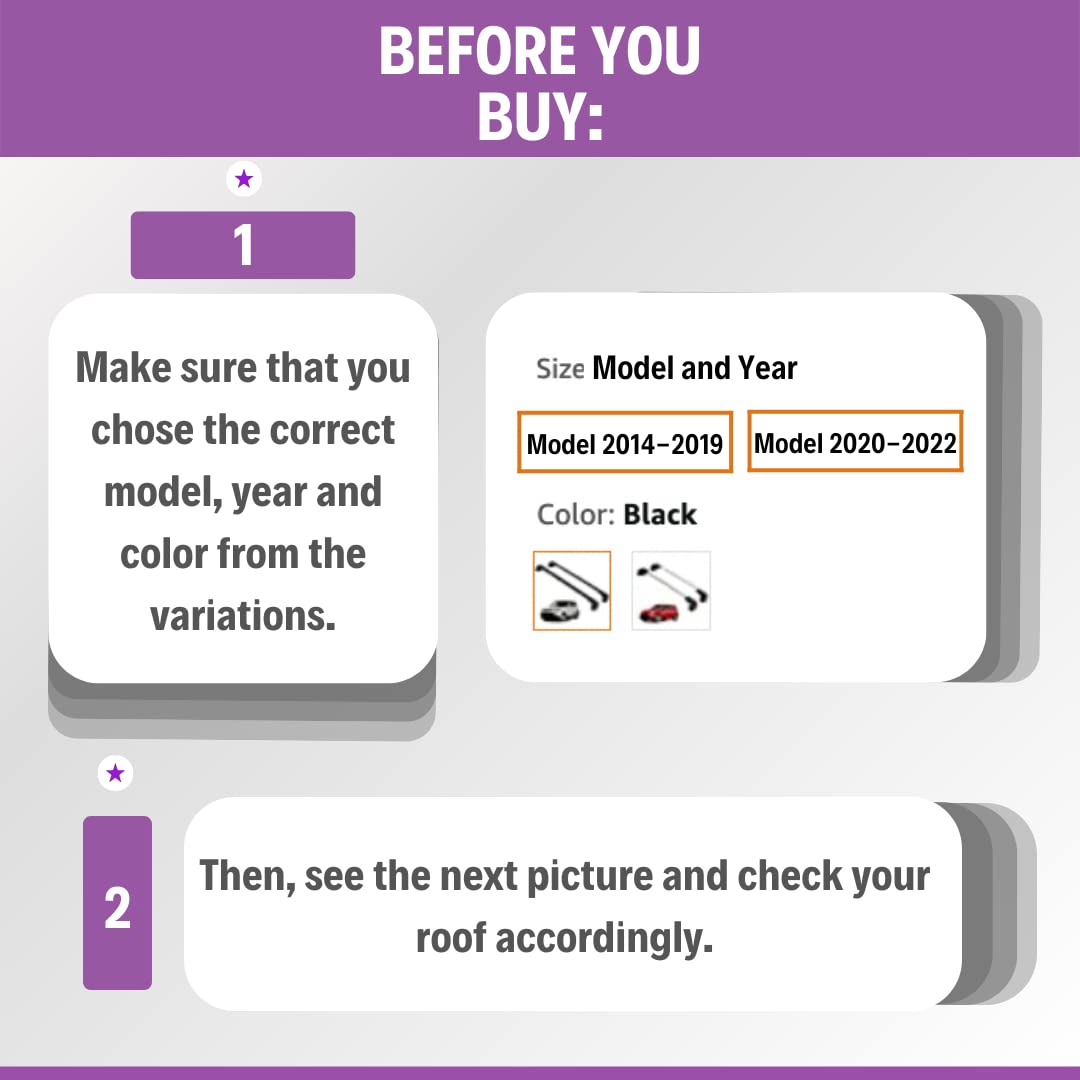 BEFORE YOU BUY:

1

Make sure that you chose the correct model, year and color from the variations.

Size Model and Year

Model 2014-2019

Model 2020-2022

Color: Black

2

Then, see the next picture and check your roof accordingly.